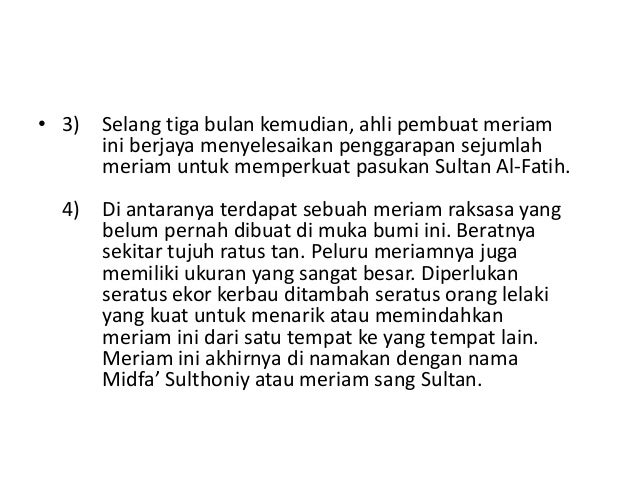 • 3) Selang tiga bulan kemudian, ahli pembuat meriam ini berjaya menyelesaikan penggarapan sejumlah meriam untuk memperkuat pasukan Sultan Al-Fatih.

4) Di antaranya terdapat sebuah meriam raksasa yang belum pernah dibuat di muka bumi ini. Beratnya sekitar tujuh ratus tan. Peluru meriamnya juga memiliki ukuran yang sangat besar. Diperlukan seratus ekor kerbau ditambah seratus orang lelaki yang kuat untuk menarik atau memindahkan meriam ini dari satu tempat ke yang tempat lain. Meriam ini akhirnya di namakan dengan nama Midfa' Sulthoniy atau meriam sang Sultan.